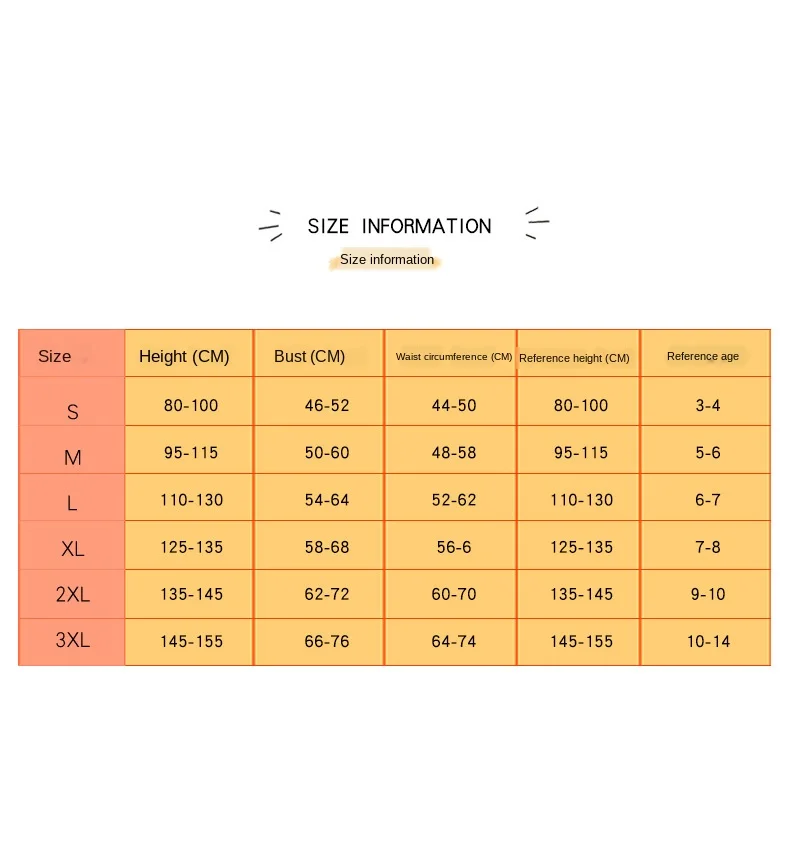 SIZE INFORMATION

Size information

| Size | Height (CM) | Bust (CM) | Waist circumference (CM) | Reference height (CM) | Reference age |
|---|---|---|---|---|---|
| S | 80-100 | 46-52 | 44-50 | 80-100 | 3-4 |
| M | 95-115 | 50-60 | 48-58 | 95-115 | 5-6 |
| L | 110-130 | 54-64 | 52-62 | 110-130 | 6-7 |
| XL | 125-135 | 58-68 | 56-6 | 125-135 | 7-8 |
| 2XL | 135-145 | 62-72 | 60-70 | 135-145 | 9-10 |
| 3XL | 145-155 | 66-76 | 64-74 | 145-155 | 10-14 |